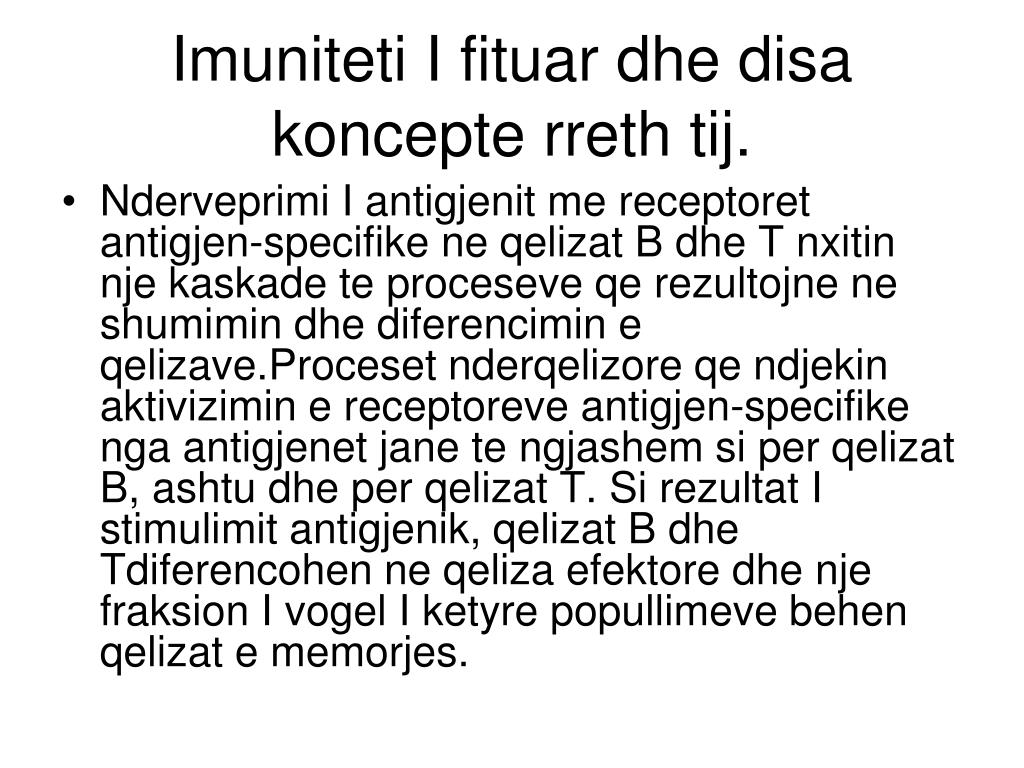 Imuniteti I fituar dhe disa koncepte rreth tij.

• Nderveprimi I antigjenit me receptoret antigjen-specifike ne qelizat B dhe T nxitin nje kaskade te proceseve qe rezultojne ne shumimin dhe diferencimin e qelizave.Proceset nderqelizore qe ndjekin aktivizimin e receptoreve antigjen-specifike nga antigjenet jane te ngjashem si per qelizat B, ashtu dhe per qelizat T. Si rezultat I stimulimit antigjenik, qelizat B dhe Tdiferencohen ne qeliza efektore dhe nje fraksion I vogel I ketyre popullimeve behen qelizat e memorjes.